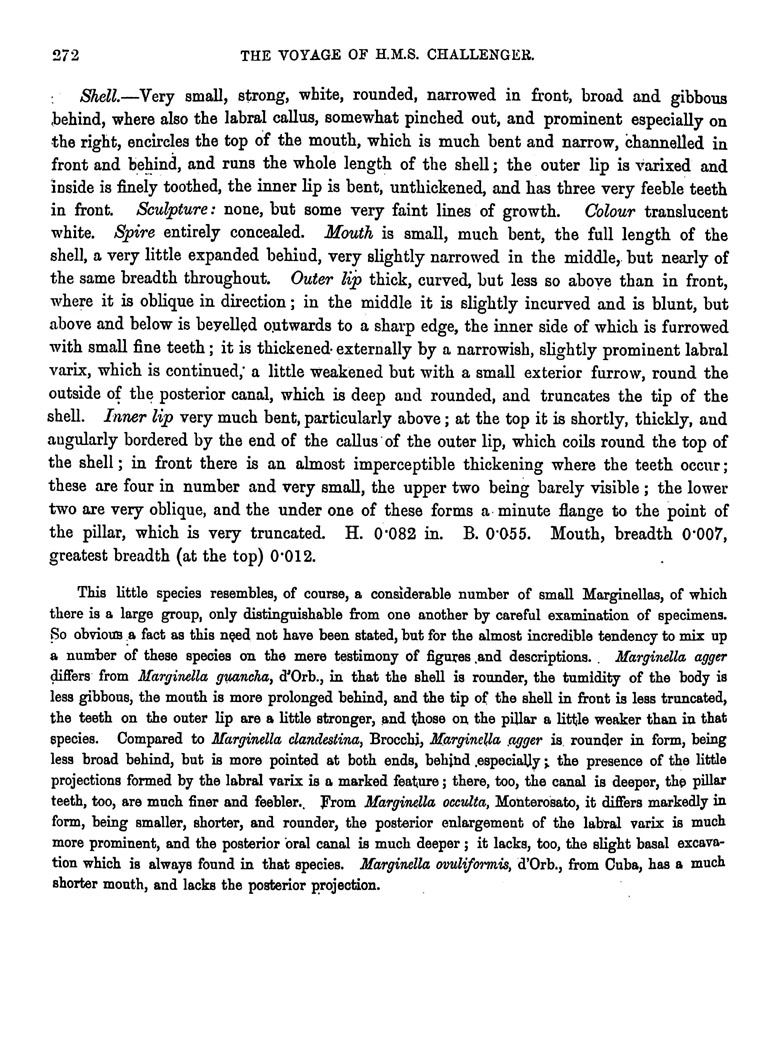 272 THE VOYAGE OF H.M.S. CHALLENGER.

Shell.—Very small, strong, white, rounded, narrowed in front, broad and gibbous behind, where also the labral callus, somewhat pinched out, and prominent especially on the right, encircles the top of the mouth, which is much bent and narrow, channelled in front and behind, and runs the whole length of the shell; the outer lip is varixed and inside is finely toothed, the inner lip is bent, unthickened, and has three very feeble teeth in front. Sculpture: none, but some very faint lines of growth. Colour translucent white. Spire entirely concealed. Mouth is small, much bent, the full length of the shell, a very little expanded behind, very slightly narrowed in the middle, but nearly of the same breadth throughout. Outer lip thick, curved, but less so above than in front, where it is oblique in direction; in the middle it is slightly incurved and is blunt, but above and below is bevelled outwards to a sharp edge, the inner side of which is furrowed with small fine teeth; it is thickened externally by a narrowish, slightly prominent labral varix, which is continued, a little weakened but with a small exterior furrow, round the outside of the posterior canal, which is deep and rounded, and truncates the tip of the shell. Inner lip very much bent, particularly above; at the top it is shortly, thickly, and angularly bordered by the end of the callus of the outer lip, which coils round the top of the shell; in front there is an almost imperceptible thickening where the teeth occur; these are four in number and very small, the upper two being barely visible; the lower two are very oblique, and the under one of these forms a minute flange to the point of the pillar, which is very truncated. H. 0·082 in. B. 0·055. Mouth, breadth 0·007, greatest breadth (at the top) 0·012.

This little species resembles, of course, a considerable number of small Marginellas, of which there is a large group, only distinguishable from one another by careful examination of specimens. So obvious a fact as this need not have been stated, but for the almost incredible tendency to mix up a number of these species on the mere testimony of figures and descriptions. Marginella agger differs from Marginella guancha, d'Orb., in that the shell is rounder, the tumidity of the body is less gibbous, the mouth is more prolonged behind, and the tip of the shell in front is less truncated, the teeth on the outer lip are a little stronger, and those on the pillar a little weaker than in that species. Compared to Marginella clandestina, Brocchi, Marginella agger is rounder in form, being less broad behind, but is more pointed at both ends, behind especially; the presence of the little projections formed by the labral varix is a marked feature; there, too, the canal is deeper, the pillar teeth, too, are much finer and feebler. From Marginella occulta, Monterosato, it differs markedly in form, being smaller, shorter, and rounder, the posterior enlargement of the labral varix is much more prominent, and the posterior oral canal is much deeper; it lacks, too, the slight basal excavation which is always found in that species. Marginella ovuliformis, d'Orb., from Cuba, has a much shorter mouth, and lacks the posterior projection.